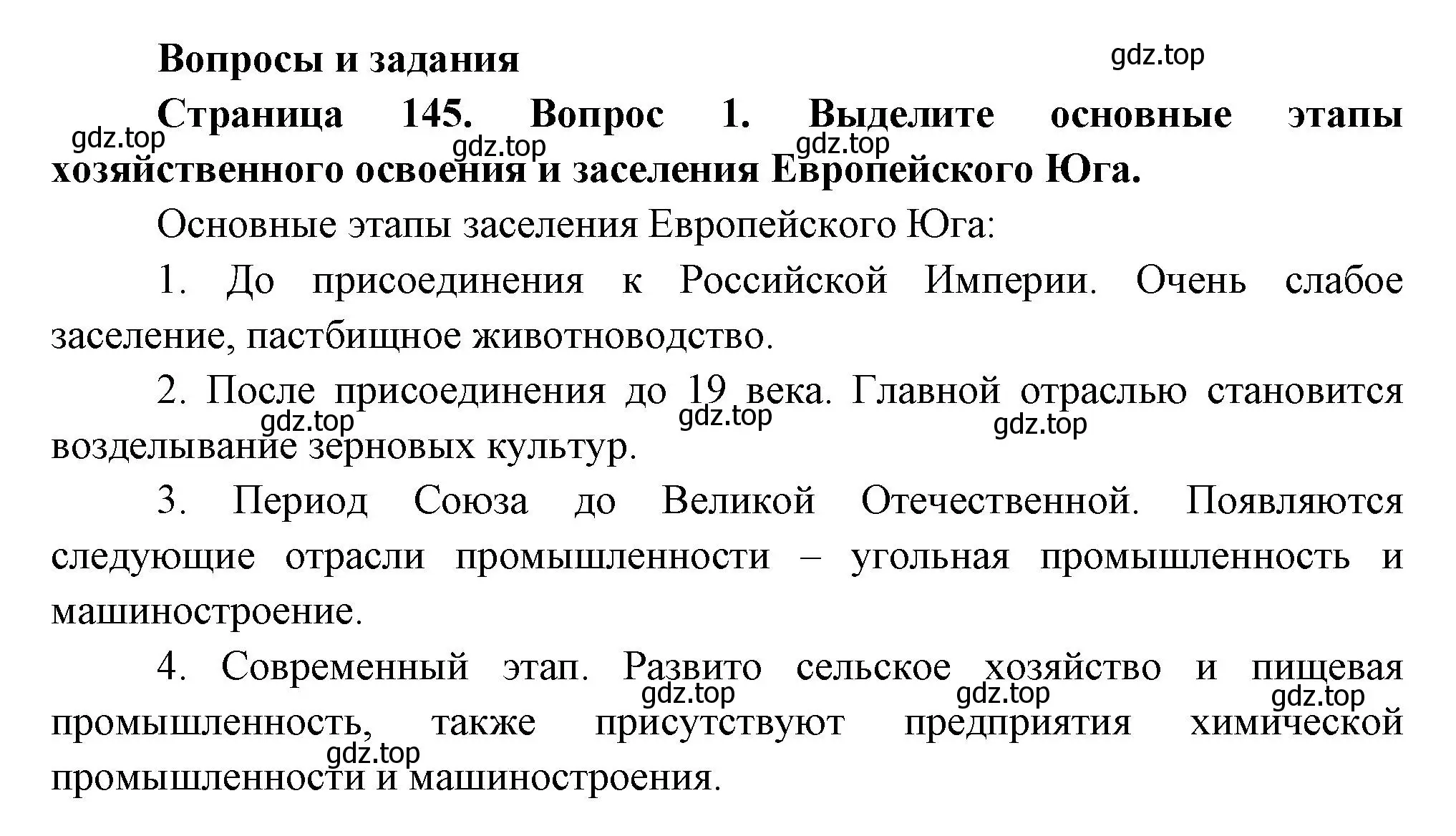 Вопросы и задания

gdz.top

Страница 145. Вопрос 1. Выделите основные этапы хозяйственного освоения и заселения Европейского Юга.

gdz.top gdz.top gdz.top

Основные этапы заселения Европейского Юга:

1. До присоединения к Российской Империи. Очень слабое заселение, пастбищное животноводство.

2. После присоединения до 19 века. Главной отраслью становится возделывание зерновых культур.

gdz.top gdz.top gdz.top

3. Период Союза до Великой Отечественной. Появляются следующие отрасли промышленности – угольная промышленность и машиностроение.

4. Современный этап. Развито сельское хозяйство и пищевая промышленность, также присутствуют предприятия химической промышленности и машиностроения.

gdz.top gdz.top gdz.top gdz.top